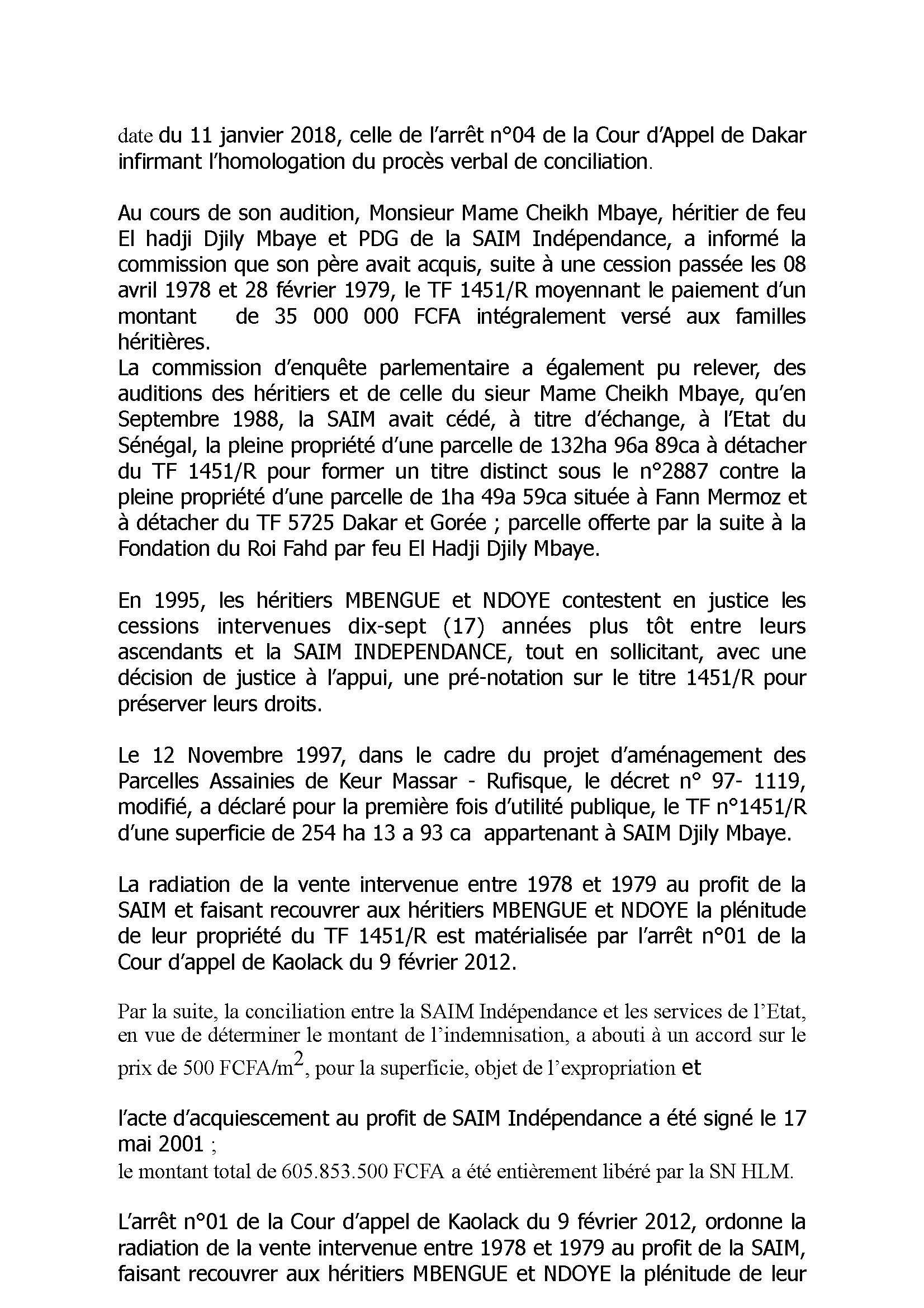 date du 11 janvier 2018, celle de l'arrêt n°04 de la Cour d'Appel de Dakar infirmant l'homologation du procès verbal de conciliation.

Au cours de son audition, Monsieur Mame Cheikh Mbaye, héritier de feu El hadji Djily Mbaye et PDG de la SAIM Indépendance, a informé la commission que son père avait acquis, suite à une cession passée les 08 avril 1978 et 28 février 1979, le TF 1451/R moyennant le paiement d'un montant de 35 000 000 FCFA intégralement versé aux familles héritières.
La commission d'enquête parlementaire a également pu relever, des auditions des héritiers et de celle du sieur Mame Cheikh Mbaye, qu'en Septembre 1988, la SAIM avait cédé, à titre d'échange, à l'Etat du Sénégal, la pleine propriété d'une parcelle de 132ha 96a 89ca à détacher du TF 1451/R pour former un titre distinct sous le n°2887 contre la pleine propriété d'une parcelle de 1ha 49a 59ca située à Fann Mermoz et à détacher du TF 5725 Dakar et Gorée ; parcelle offerte par la suite à la Fondation du Roi Fahd par feu El Hadji Djily Mbaye.

En 1995, les héritiers MBENGUE et NDOYE contestent en justice les cessions intervenues dix-sept (17) années plus tôt entre leurs ascendants et la SAIM INDEPENDANCE, tout en sollicitant, avec une décision de justice à l'appui, une pré-notation sur le titre 1451/R pour préserver leurs droits.

Le 12 Novembre 1997, dans le cadre du projet d'aménagement des Parcelles Assainies de Keur Massar - Rufisque, le décret n° 97- 1119, modifié, a déclaré pour la première fois d'utilité publique, le TF n°1451/R d'une superficie de 254 ha 13 a 93 ca appartenant à SAIM Djily Mbaye.

La radiation de la vente intervenue entre 1978 et 1979 au profit de la SAIM et faisant recouvrer aux héritiers MBENGUE et NDOYE la plénitude de leur propriété du TF 1451/R est matérialisée par l'arrêt n°01 de la Cour d'appel de Kaolack du 9 février 2012.

Par la suite, la conciliation entre la SAIM Indépendance et les services de l'Etat, en vue de déterminer le montant de l'indemnisation, a abouti à un accord sur le prix de 500 FCFA/$m^2$, pour la superficie, objet de l'expropriation et

l'acte d'acquiescement au profit de SAIM Indépendance a été signé le 17 mai 2001 ;
le montant total de 605.853.500 FCFA a été entièrement libéré par la SN HLM.

L'arrêt n°01 de la Cour d'appel de Kaolack du 9 février 2012, ordonne la radiation de la vente intervenue entre 1978 et 1979 au profit de la SAIM, faisant recouvrer aux héritiers MBENGUE et NDOYE la plénitude de leur